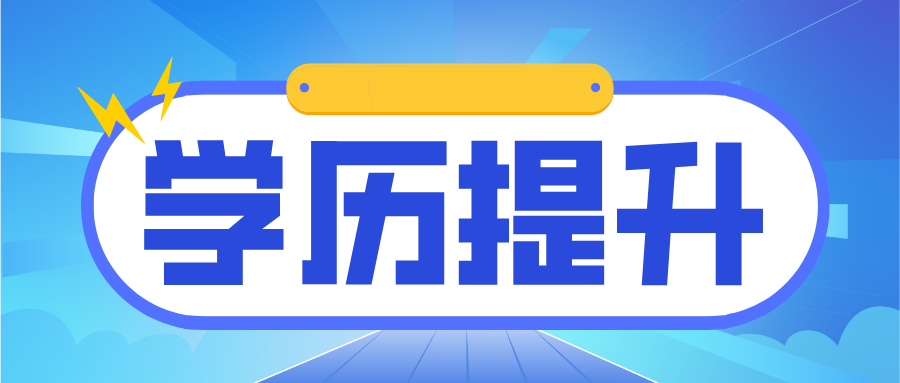 学历提升